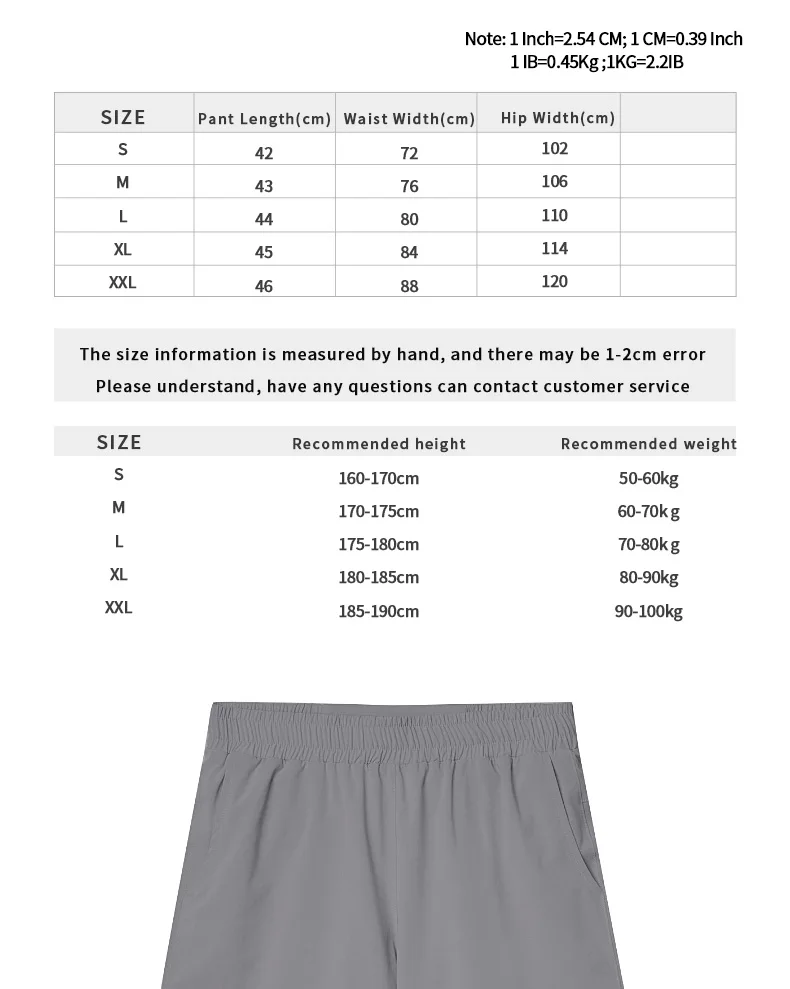 Note: 1 Inch=2.54 CM; 1 CM=0.39 Inch
1 IB=0.45Kg ;1KG=2.2IB

| SIZE | Pant Length(cm) | Waist Width(cm) | Hip Width(cm) | |
|---|---|---|---|---|
| S | 42 | 72 | 102 | |
| M | 43 | 76 | 106 | |
| L | 44 | 80 | 110 | |
| XL | 45 | 84 | 114 | |
| XXL | 46 | 88 | 120 | |

The size information is measured by hand, and there may be 1-2cm error
Please understand, have any questions can contact customer service

| SIZE | Recommended height | Recommended weight |
|---|---|---|
| S | 160-170cm | 50-60kg |
| M | 170-175cm | 60-70kg |
| L | 175-180cm | 70-80kg |
| XL | 180-185cm | 80-90kg |
| XXL | 185-190cm | 90-100kg |